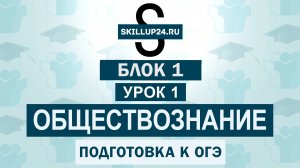 S
SKILLUP24.RU

БЛОК 1

УРОК 1

ОБЩЕСТВОЗНАНИЕ

ПОДГОТОВКА К ОГЭ